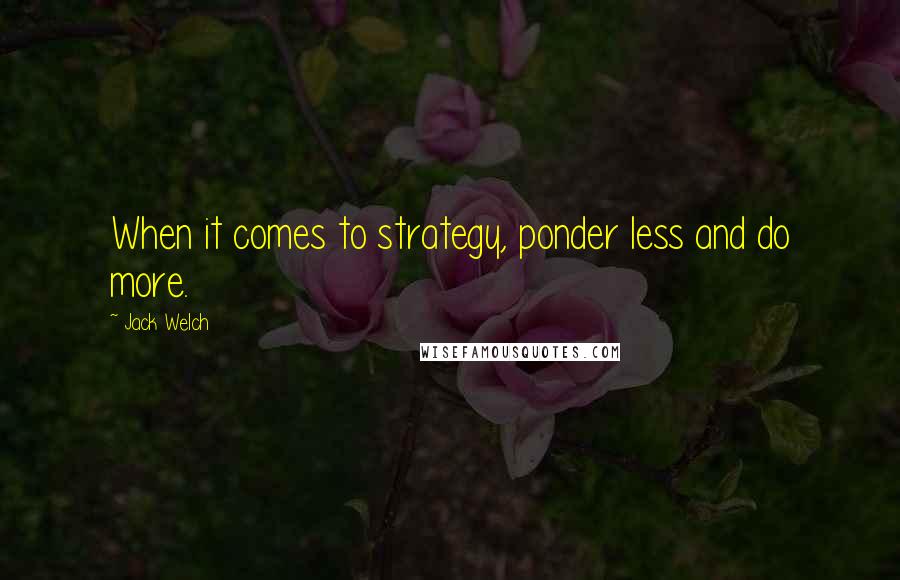 When it comes to strategy, ponder less and do more.

~ Jack Welch

WISEFAMOUSQUOTES.COM